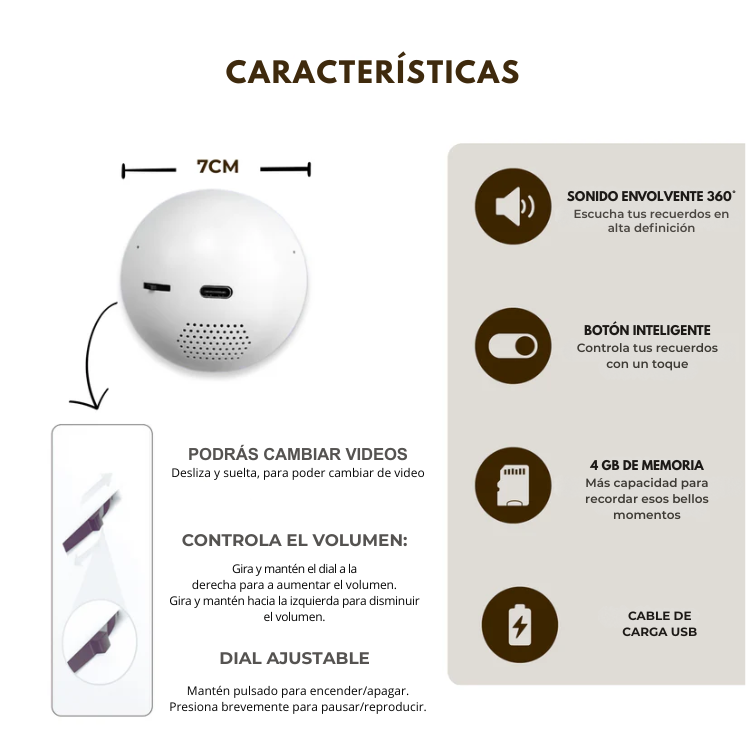 CARACTERÍSTICAS

7CM

PODRÁS CAMBIAR VIDEOS
Desliza y suelta, para poder cambiar de video

CONTROLA EL VOLUMEN:

Gira y mantén el dial a la derecha para a aumentar el volumen. Gira y mantén hacia la izquierda para disminuir el volumen.

DIAL AJUSTABLE

Mantén pulsado para encender/apagar.
Presiona brevemente para pausar/reproducir.

SONIDO ENVOLVENTE 360°
Escucha tus recuerdos en alta definición

BOTÓN INTELIGENTE
Controla tus recuerdos con un toque

4 GB DE MEMORIA
Más capacidad para recordar esos bellos momentos

CABLE DE CARGA USB